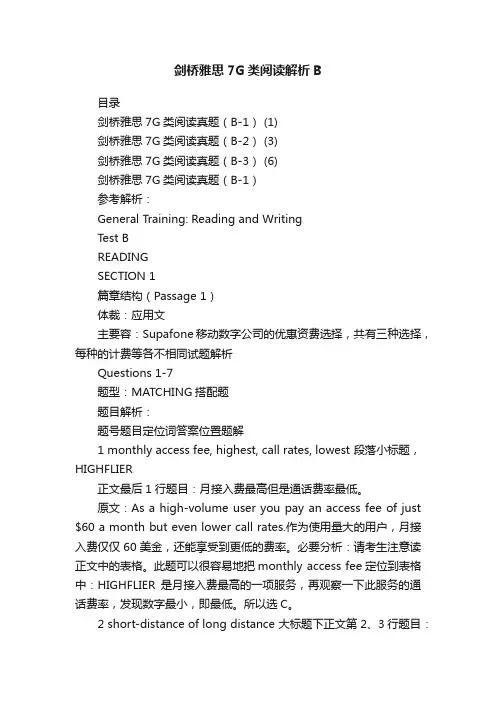 剑桥雅思 7G 类阅读解析 B

目录

剑桥雅思 7G 类阅读真题（B-1） (1)

剑桥雅思 7G 类阅读真题（B-2） (3)

剑桥雅思 7G 类阅读真题（B-3） (6)

剑桥雅思 7G 类阅读真题（B-1）

参考解析：

General Training: Reading and Writing

Test B

READING

SECTION 1

篇章结构（Passage 1）

体裁：应用文

主要容：Supafone 移动数字公司的优惠资费选择，共有三种选择，每种的计费等各不相同试题解析

Questions 1-7

题型：MATCHING 搭配题

题目解析：

题号题目定位词答案位置题解

1 monthly access fee, highest, call rates, lowest 段落小标题，HIGHFLIER

正文最后 1 行题目：月接入费最高但是通话费率最低。

原文：As a high-volume user you pay an access fee of just $60 a month but even lower call rates.作为使用量大的用户，月接入费仅仅 60 美金，还能享受到更低的费率。必要分析：请考生注意读正文中的表格。此题可以很容易地把 monthly access fee 定位到表格中：HIGHFLIER 是月接入费最高的一项服务，再观察一下此服务的通话费率，发现数字最小，即最低。所以选 C。

2 short-distance of long distance 大标题下正文第 2、3 行题目：